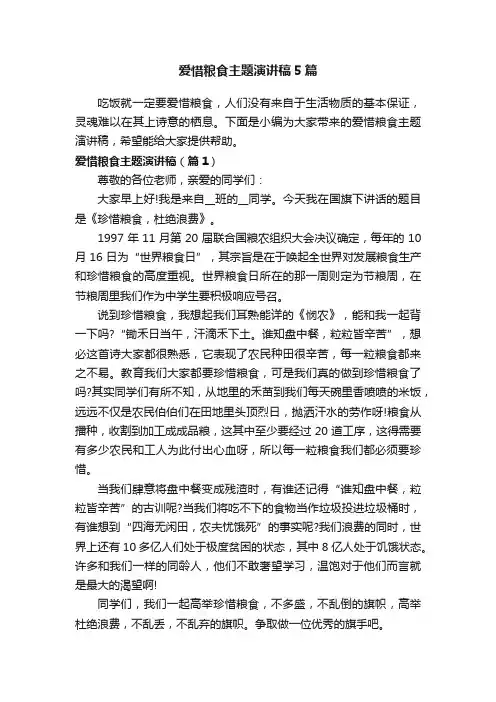 爱惜粮食主题演讲稿5篇

吃饭就一定要爱惜粮食，人们没有来自于生活物质的基本保证，灵魂难以在其上诗意的栖息。下面是小编为大家带来的爱惜粮食主题演讲稿，希望能给大家提供帮助。

爱惜粮食主题演讲稿（篇1）

尊敬的各位老师，亲爱的同学们：

大家早上好!我是来自__班的__同学。今天我在国旗下讲话的题目是《珍惜粮食，杜绝浪费》。

1997年11月第20届联合国粮农组织大会决议确定，每年的10月16日为“世界粮食日”，其宗旨是在于唤起全世界对发展粮食生产和珍惜粮食的高度重视。世界粮食日所在的那一周则定为节粮周，在节粮周里我们作为中学生要积极响应号召。

说到珍惜粮食，我想起我们耳熟能详的《悯农》，能和我一起背一下吗?“锄禾日当午，汗滴禾下土。谁知盘中餐，粒粒皆辛苦”，想必这首诗大家都很熟悉，它表现了农民种田很辛苦，每一粒粮食都来之不易。教育我们大家都要珍惜粮食，可是我们真的做到珍惜粮食了吗?其实同学们有所不知，从地里的禾苗到我们每天碗里香喷喷的米饭，远远不仅是农民伯伯们在田地里头顶烈日，抛洒汗水的劳作呀!粮食从播种，收割到加工成成品粮，这其中至少要经过20道工序，这得需要有多少农民和工人为此付出心血呀，所以每一粒粮食我们都必须要珍惜。

当我们肆意将盘中餐变成残渣时，有谁还记得“谁知盘中餐，粒粒皆辛苦”的古训呢?当我们将吃不下的食物当作垃圾投进垃圾桶时，有谁想到“四海无闲田，农夫犹饿死”的事实呢?我们浪费的同时，世界上还有10多亿人们处于极度贫困的状态，其中8亿人处于饥饿状态。许多和我们一样的同龄人，他们不敢奢望学习，温饱对于他们而言就是最大的渴望啊!

同学们，我们一起高举珍惜粮食，不多盛，不乱倒的旗帜，高举杜绝浪费，不乱丢，不乱弃的旗帜。争取做一位优秀的旗手吧。